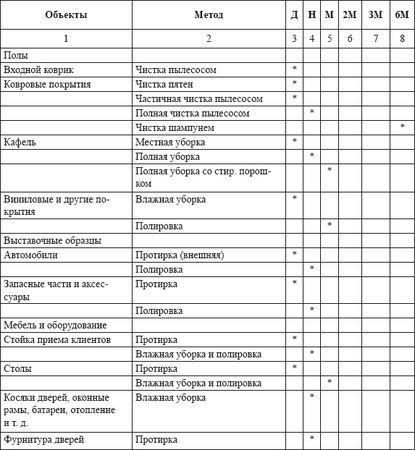 | Объекты | Метод | Д | Н | М | 2М | 3М | 6М |
|---|---|---|---|---|---|---|---|
| 1 | 2 | 3 | 4 | 5 | 6 | 7 | 8 |
| Полы | | | | | | | |
| Входной коврик | Чистка пылесосом | * | | | | | |
| Ковровые покрытия | Чистка пятен | * | | | | | |
| | Частичная чистка пылесосом | * | | | | | |
| | Полная чистка пылесосом | | * | | | | |
| | Чистка шампунем | | | | | | * |
| Кафель | Местная уборка | * | | | | | |
| | Полная уборка | | * | | | | |
| | Полная уборка со стир. порошком | | | * | | | |
| Виниловые и другие покрытия | Влажная уборка | * | | | | | |
| | Полировка | | | * | | | |
| Выставочные образцы | | | | | | | |
| Автомобили | Протирка (внешняя) | * | | | | | |
| | Полировка | | * | | | | |
| Запасные части и аксессуары | Протирка | * | | | | | |
| | Полировка | | * | | | | |
| Мебель и оборудование | | | | | | | |
| Стойка приема клиентов | Протирка | * | | | | | |
| | Влажная уборка и полировка | | * | | | | |
| Столы | Протирка | * | | | | | |
| | Влажная уборка и полировка | | | * | | | |
| Косяки дверей, оконные рамы, батареи, отопление и т. д. | Влажная уборка | | * | | | | |
| Фурнитура дверей | Протирка | | * | | | | |